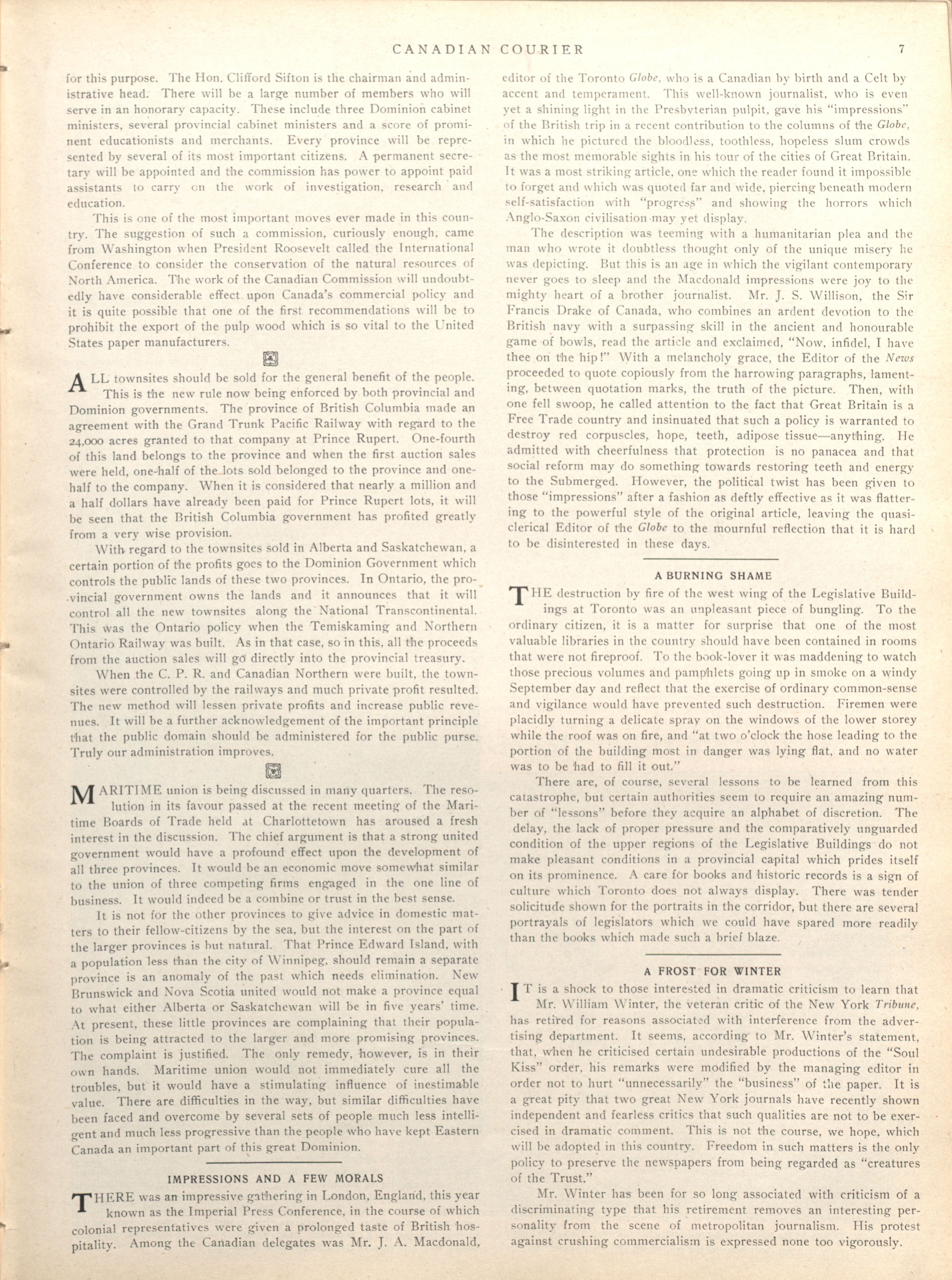 CANADIAN COURIER 7

for this purpose. The Hon. Clifford Sifton is the chairman and administrative head. There will be a large number of members who will serve in an honorary capacity. These include three Dominion cabinet ministers, several provincial cabinet ministers and a score of prominent educationists and merchants. Every province will be represented by several of its most important citizens. A permanent secretary will be appointed and the commission has power to appoint paid assistants to carry on the work of investigation, research and education.

This is one of the most important moves ever made in this country. The suggestion of such a commission, curiously enough, came from Washington when President Roosevelt called the International Conference to consider the conservation of the natural resources of North America. The work of the Canadian Commission will undoubtedly have considerable effect upon Canada's commercial policy and it is quite possible that one of the first recommendations will be to prohibit the export of the pulp wood which is so vital to the United States paper manufacturers.

ALL townsites should be sold for the general benefit of the people. This is the new rule now being enforced by both provincial and Dominion governments. The province of British Columbia made an agreement with the Grand Trunk Pacific Railway with regard to the 24,000 acres granted to that company at Prince Rupert. One-fourth of this land belongs to the province and when the first auction sales were held, one-half of the lots sold belonged to the province and one-half to the company. When it is considered that nearly a million and a half dollars have already been paid for Prince Rupert lots, it will be seen that the British Columbia government has profited greatly from a very wise provision.

With regard to the townsites sold in Alberta and Saskatchewan, a certain portion of the profits goes to the Dominion Government which controls the public lands of these two provinces. In Ontario, the provincial government owns the lands and it announces that it will control all the new townsites along the National Transcontinental. This was the Ontario policy when the Temiskaming and Northern Ontario Railway was built. As in that case, so in this, all the proceeds from the auction sales will go directly into the provincial treasury.

When the C. P. R. and Canadian Northern were built, the townsites were controlled by the railways and much private profit resulted. The new method will lessen private profits and increase public revenues. It will be a further acknowledgement of the important principle that the public domain should be administered for the public purse. Truly our administration improves.

MARITIME union is being discussed in many quarters. The resolution in its favour passed at the recent meeting of the Maritime Boards of Trade held at Charlottetown has aroused a fresh interest in the discussion. The chief argument is that a strong united government would have a profound effect upon the development of all three provinces. It would be an economic move somewhat similar to the union of three competing firms engaged in the one line of business. It would indeed be a combine or trust in the best sense.

It is not for the other provinces to give advice in domestic matters to their fellow-citizens by the sea, but the interest on the part of the larger provinces is but natural. That Prince Edward Island, with a population less than the city of Winnipeg, should remain a separate province is an anomaly of the past which needs elimination. New Brunswick and Nova Scotia united would not make a province equal to what either Alberta or Saskatchewan will be in five years' time. At present, these little provinces are complaining that their population is being attracted to the larger and more promising provinces. The complaint is justified. The only remedy, however, is in their own hands. Maritime union would not immediately cure all the troubles, but it would have a stimulating influence of inestimable value. There are difficulties in the way, but similar difficulties have been faced and overcome by several sets of people much less intelligent and much less progressive than the people who have kept Eastern Canada an important part of this great Dominion.

IMPRESSIONS AND A FEW MORALS

THERE was an impressive gathering in London, England, this year known as the Imperial Press Conference, in the course of which colonial representatives were given a prolonged taste of British hospitality. Among the Canadian delegates was Mr. J. A. Macdonald, editor of the Toronto Globe, who is a Canadian by birth and a Celt by accent and temperament. This well-known journalist, who is even yet a shining light in the Presbyterian pulpit, gave his "impressions" of the British trip in a recent contribution to the columns of the Globe, in which he pictured the bloodless, toothless, hopeless slum crowds as the most memorable sights in his tour of the cities of Great Britain. It was a most striking article, one which the reader found it impossible to forget and which was quoted far and wide, piercing beneath modern self-satisfaction with "progress" and showing the horrors which Anglo-Saxon civilisation may yet display.

The description was teeming with a humanitarian plea and the man who wrote it doubtless thought only of the unique misery he was depicting. But this is an age in which the vigilant contemporary never goes to sleep and the Macdonald impressions were joy to the mighty heart of a brother journalist. Mr. J. S. Willison, the Sir Francis Drake of Canada, who combines an ardent devotion to the British navy with a surpassing skill in the ancient and honourable game of bowls, read the article and exclaimed, "Now, infidel, I have thee on the hip!" With a melancholy grace, the Editor of the News proceeded to quote copiously from the harrowing paragraphs, lamenting, between quotation marks, the truth of the picture. Then, with one fell swoop, he called attention to the fact that Great Britain is a Free Trade country and insinuated that such a policy is warranted to destroy red corpuscles, hope, teeth, adipose tissue—anything. He admitted with cheerfulness that protection is no panacea and that social reform may do something towards restoring teeth and energy to the Submerged. However, the political twist has been given to those "impressions" after a fashion as deftly effective as it was flattering to the powerful style of the original article, leaving the quasi-clerical Editor of the Globe to the mournful reflection that it is hard to be disinterested in these days.

A BURNING SHAME

THE destruction by fire of the west wing of the Legislative Buildings at Toronto was an unpleasant piece of bungling. To the ordinary citizen, it is a matter for surprise that one of the most valuable libraries in the country should have been contained in rooms that were not fireproof. To the book-lover it was maddening to watch those precious volumes and pamphlets going up in smoke on a windy September day and reflect that the exercise of ordinary common-sense and vigilance would have prevented such destruction. Firemen were placidly turning a delicate spray on the windows of the lower storey while the roof was on fire, and "at two o'clock the hose leading to the portion of the building most in danger was lying flat, and no water was to be had to fill it out."

There are, of course, several lessons to be learned from this catastrophe, but certain authorities seem to require an amazing number of "lessons" before they acquire an alphabet of discretion. The delay, the lack of proper pressure and the comparatively unguarded condition of the upper regions of the Legislative Buildings do not make pleasant conditions in a provincial capital which prides itself on its prominence. A care for books and historic records is a sign of culture which Toronto does not always display. There was tender solicitude shown for the portraits in the corridor, but there are several portrayals of legislators which we could have spared more readily than the books which made such a brief blaze.

A FROST FOR WINTER

IT is a shock to those interested in dramatic criticism to learn that Mr. William Winter, the veteran critic of the New York Tribune, has retired for reasons associated with interference from the advertising department. It seems, according to Mr. Winter's statement, that, when he criticised certain undesirable productions of the "Soul Kiss" order, his remarks were modified by the managing editor in order not to hurt "unnecessarily" the "business" of the paper. It is a great pity that two great New York journals have recently shown independent and fearless critics that such qualities are not to be exercised in dramatic comment. This is not the course, we hope, which will be adopted in this country. Freedom in such matters is the only policy to preserve the newspapers from being regarded as "creatures of the Trust."

Mr. Winter has been for so long associated with criticism of a discriminating type that his retirement removes an interesting personality from the scene of metropolitan journalism. His protest against crushing commercialism is expressed none too vigorously.